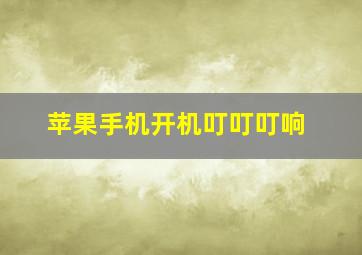 苹果手机开机叮叮叮响